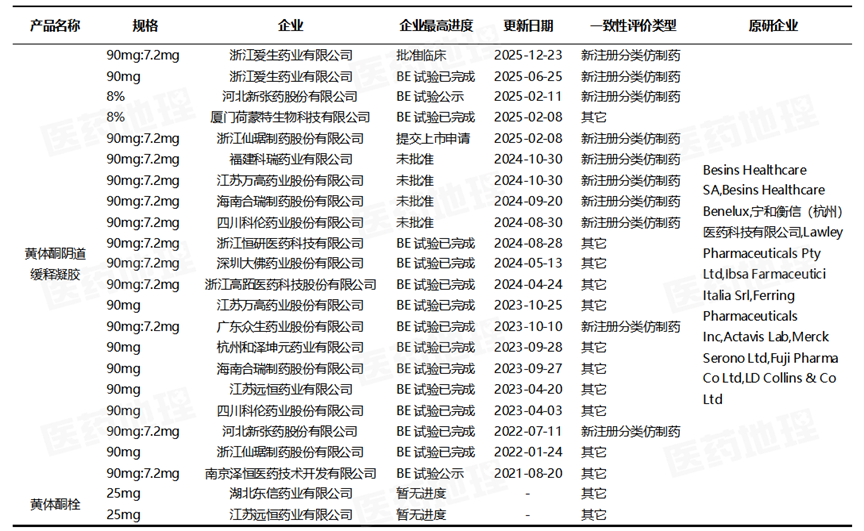 | 产品名称 | 规格 | 企业 | 企业最高进度 | 更新日期 | 一致性评价类型 | 原研企业 |
|---|---|---|---|---|---|---|
| 黄体酮阴道缓释凝胶 | 90mg:7.2mg | 浙江爱生药业有限公司 | 批准临床 | 2025-12-23 | 新注册分类仿制药 | Besins Healthcare SA,Besins Healthcare Benelux,宁和衡信（杭州）医药科技有限公司,Lawley Pharmaceuticals Pty Ltd,Ibsa Farmaceutici Italia Srl,Ferring Pharmaceuticals Inc,Actavis Lab,Merck Serono Ltd,Fuji Pharma Co Ltd,LD Collins & Co Ltd |
| | 90mg | 浙江爱生药业有限公司 | BE 试验已完成 | 2025-06-25 | 新注册分类仿制药 | |
| | 8% | 河北新张药股份有限公司 | BE 试验公示 | 2025-02-11 | 新注册分类仿制药 | |
| | 8% | 厦门荷蒙特生物科技有限公司 | BE 试验已完成 | 2025-02-08 | 其它 | |
| | 90mg:7.2mg | 浙江仙琚制药股份有限公司 | 提交上市申请 | 2025-02-08 | 新注册分类仿制药 | |
| | 90mg:7.2mg | 福建科瑞药业有限公司 | 未批准 | 2024-10-30 | 新注册分类仿制药 | |
| | 90mg:7.2mg | 江苏万高药业股份有限公司 | 未批准 | 2024-10-30 | 新注册分类仿制药 | |
| | 90mg:7.2mg | 海南合瑞制药股份有限公司 | 未批准 | 2024-09-20 | 新注册分类仿制药 | |
| | 90mg:7.2mg | 四川科伦药业股份有限公司 | 未批准 | 2024-08-30 | 新注册分类仿制药 | |
| | 90mg:7.2mg | 浙江恒研医药科技有限公司 | BE 试验已完成 | 2024-08-28 | 其它 | |
| | 90mg:7.2mg | 深圳大佛药业股份有限公司 | BE 试验已完成 | 2024-05-13 | 其它 | |
| | 90mg:7.2mg | 浙江高跖医药科技股份有限公司 | BE 试验已完成 | 2024-04-24 | 其它 | |
| | 90mg | 江苏万高药业股份有限公司 | BE 试验已完成 | 2023-10-25 | 其它 | |
| | 90mg:7.2mg | 广东众生药业股份有限公司 | BE 试验已完成 | 2023-10-10 | 新注册分类仿制药 | |
| | 90mg | 杭州和泽坤元药业有限公司 | BE 试验已完成 | 2023-09-28 | 其它 | |
| | 90mg | 海南合瑞制药股份有限公司 | BE 试验已完成 | 2023-09-27 | 其它 | |
| | 90mg | 江苏远恒药业有限公司 | BE 试验已完成 | 2023-04-20 | 其它 | |
| | 90mg | 四川科伦药业股份有限公司 | BE 试验已完成 | 2023-04-03 | 其它 | |
| | 90mg:7.2mg | 河北新张药股份有限公司 | BE 试验已完成 | 2022-07-11 | 新注册分类仿制药 | |
| | 90mg | 浙江仙琚制药股份有限公司 | BE 试验已完成 | 2022-01-24 | 其它 | |
| | 90mg:7.2mg | 南京泽恒医药技术开发有限公司 | BE 试验公示 | 2021-08-20 | 其它 | |
| 黄体酮栓 | 25mg | 湖北东信药业有限公司 | 暂无进度 | - | 其它 | |
| | 25mg | 江苏远恒药业有限公司 | 暂无进度 | - | 其它 | |

医药地理